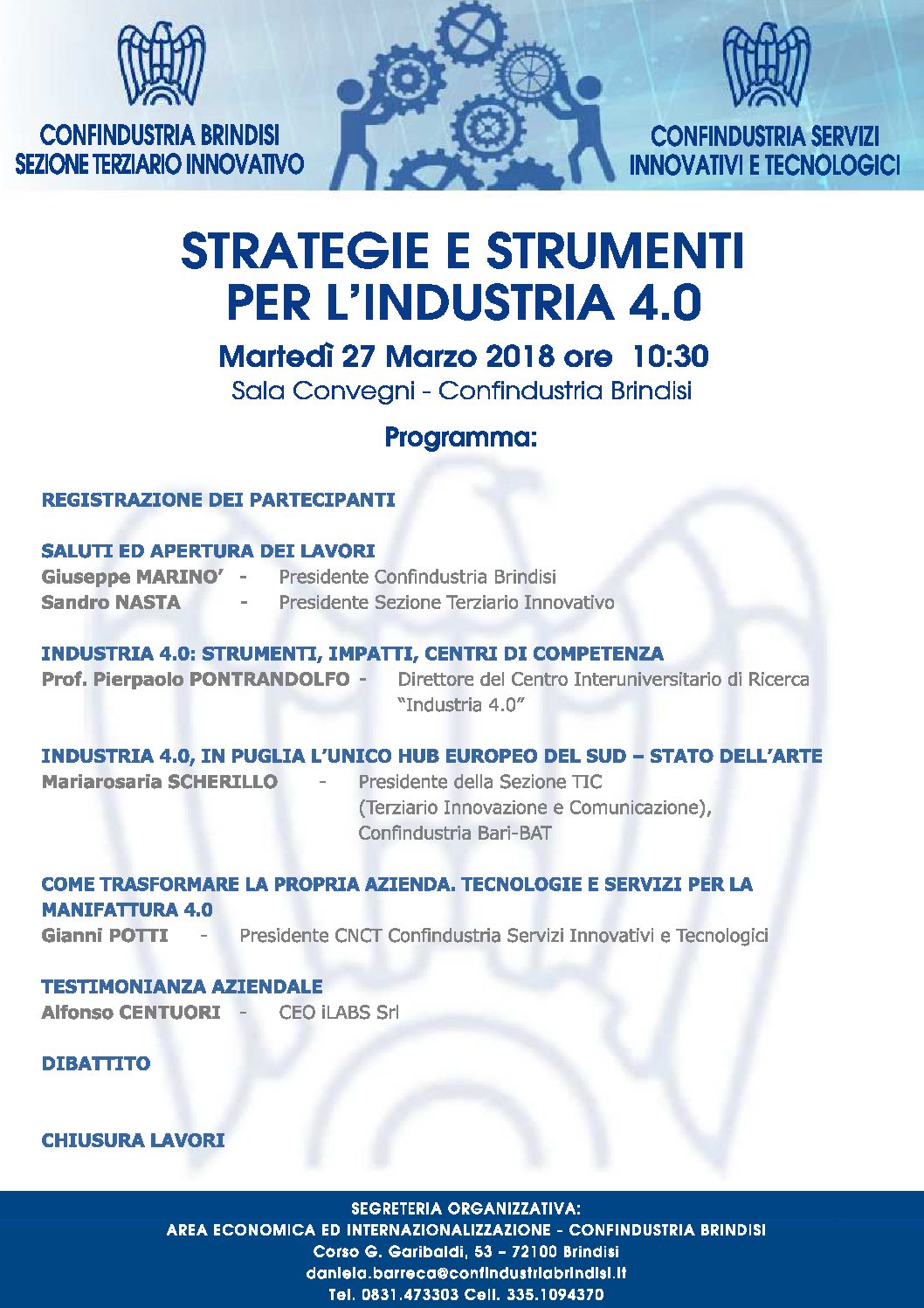 CONFINDUSTRIA BRINDISI
SEZIONE TERZIARIO INNOVATIVO

CONFINDUSTRIA SERVIZI
INNOVATIVI E TECNOLOGICI

STRATEGIE E STRUMENTI PER L'INDUSTRIA 4.0

Martedì 27 Marzo 2018 ore 10:30
Sala Convegni - Confindustria Brindisi

Programma:

REGISTRAZIONE DEI PARTECIPANTI

SALUTI ED APERTURA DEI LAVORI
Giuseppe MARINO' - Presidente Confindustria Brindisi
Sandro NASTA - Presidente Sezione Terziario Innovativo

INDUSTRIA 4.0: STRUMENTI, IMPATTI, CENTRI DI COMPETENZA
Prof. Pierpaolo PONTRANDOLFO - Direttore del Centro Interuniversitario di Ricerca "Industria 4.0"

INDUSTRIA 4.0, IN PUGLIA L'UNICO HUB EUROPEO DEL SUD – STATO DELL'ARTE
Mariarosaria SCHERILLO - Presidente della Sezione TIC (Terziario Innovazione e Comunicazione), Confindustria Bari-BAT

COME TRASFORMARE LA PROPRIA AZIENDA. TECNOLOGIE E SERVIZI PER LA MANIFATTURA 4.0
Gianni POTTI - Presidente CNCT Confindustria Servizi Innovativi e Tecnologici

TESTIMONIANZA AZIENDALE
Alfonso CENTUORI - CEO iLABS Srl

DIBATTITO

CHIUSURA LAVORI

SEGRETERIA ORGANIZZATIVA:
AREA ECONOMICA ED INTERNAZIONALIZZAZIONE - CONFINDUSTRIA BRINDISI
Corso G. Garibaldi, 53 – 72100 Brindisi
daniela.barreca@confindustriabrindisi.it
Tel. 0831.473303 Cell. 335.1094370